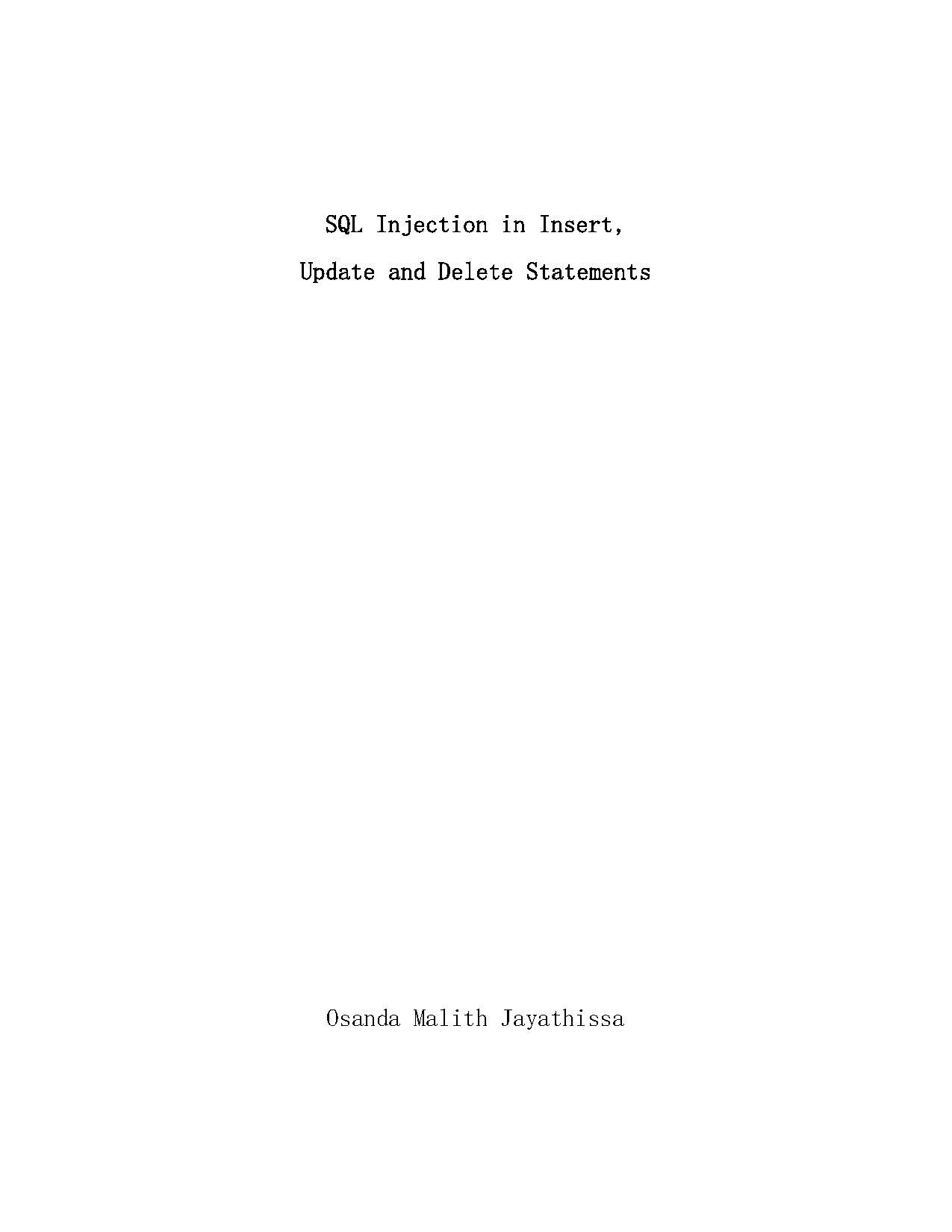 SQL Injection in Insert,
Update and Delete Statements

Osanda Malith Jayathissa